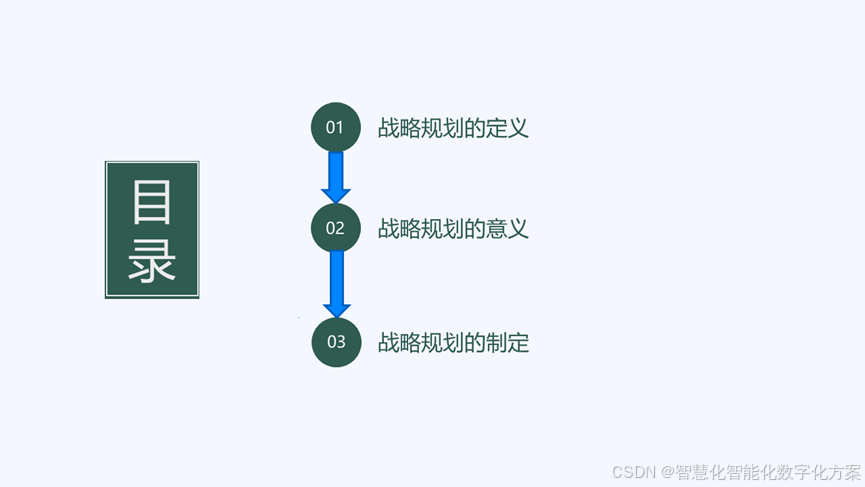 目录

01 战略规划的定义

02 战略规划的意义

03 战略规划的制定

CSDN @智慧化智能化数字化方案